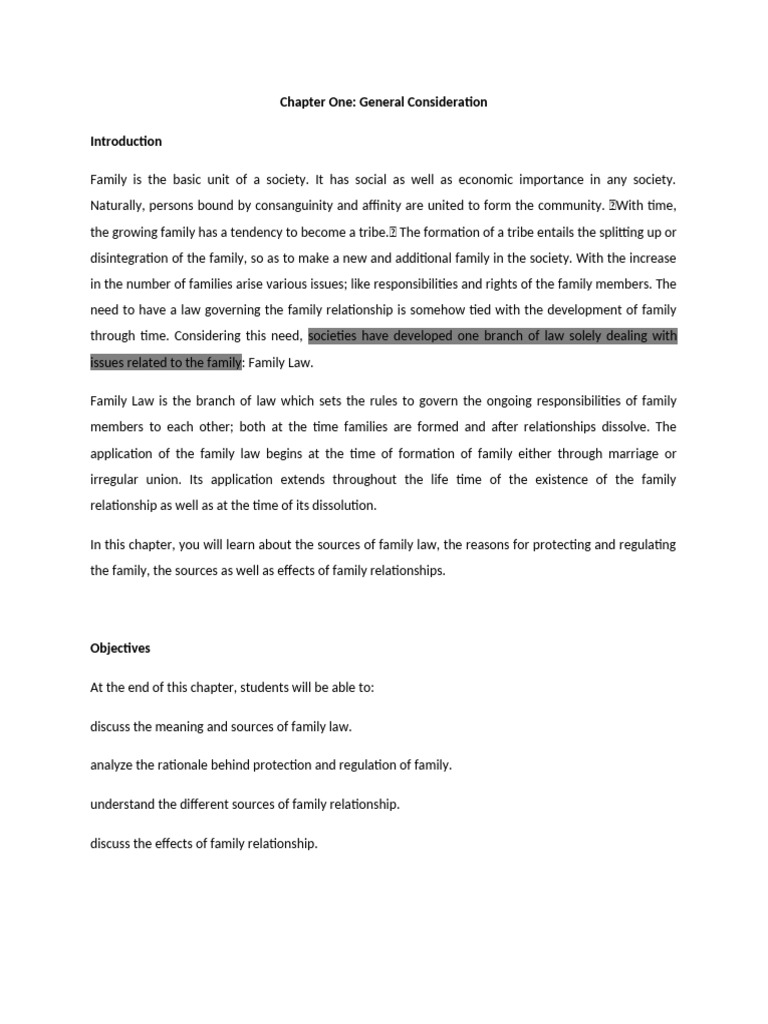 Chapter One: General Consideration

Introduction

Family is the basic unit of a society. It has social as well as economic importance in any society. Naturally, persons bound by consanguinity and affinity are united to form the community. With time, the growing family has a tendency to become a tribe. The formation of a tribe entails the splitting up or disintegration of the family, so as to make a new and additional family in the society. With the increase in the number of families arise various issues; like responsibilities and rights of the family members. The need to have a law governing the family relationship is somehow tied with the development of family through time. Considering this need, societies have developed one branch of law solely dealing with issues related to the family: Family Law.

Family Law is the branch of law which sets the rules to govern the ongoing responsibilities of family members to each other; both at the time families are formed and after relationships dissolve. The application of the family law begins at the time of formation of family either through marriage or irregular union. Its application extends throughout the life time of the existence of the family relationship as well as at the time of its dissolution.

In this chapter, you will learn about the sources of family law, the reasons for protecting and regulating the family, the sources as well as effects of family relationships.

Objectives

At the end of this chapter, students will be able to:

discuss the meaning and sources of family law.

analyze the rationale behind protection and regulation of family.

understand the different sources of family relationship.

discuss the effects of family relationship.